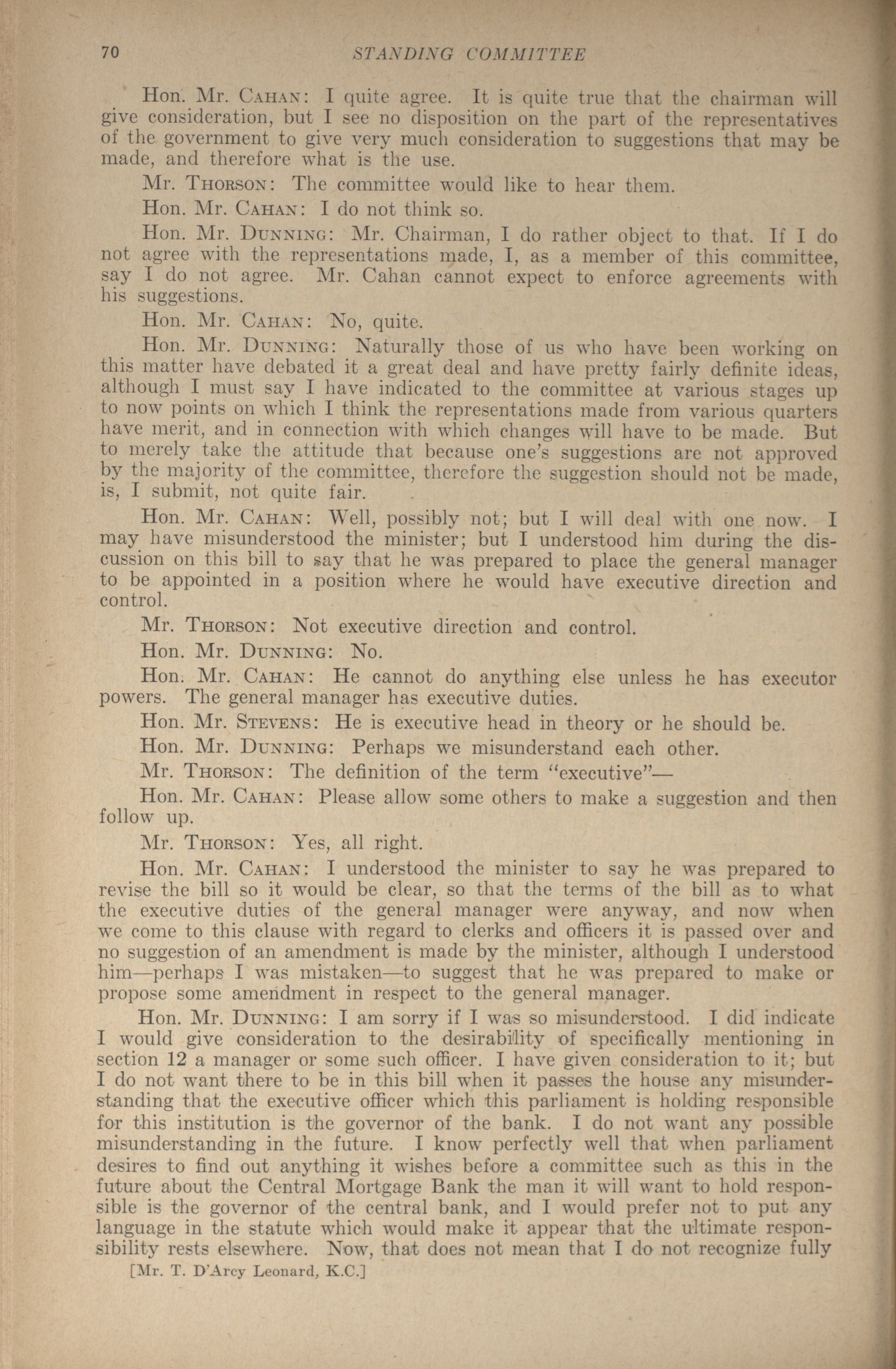 70 STANDING COMMITTEE

Hon. Mr. CAHAN: I quite agree. It is quite true that the chairman will give consideration, but I see no disposition on the part of the representatives of the government to give very much consideration to suggestions that may be made, and therefore what is the use.

Mr. THORSON: The committee would like to hear them.

Hon. Mr. CAHAN: I do not think so.

Hon. Mr. DUNNING: Mr. Chairman, I do rather object to that. If I do not agree with the representations made, I, as a member of this committee, say I do not agree. Mr. Cahan cannot expect to enforce agreements with his suggestions.

Hon. Mr. CAHAN: No, quite.

Hon. Mr. DUNNING: Naturally those of us who have been working on this matter have debated it a great deal and have pretty fairly definite ideas, although I must say I have indicated to the committee at various stages up to now points on which I think the representations made from various quarters have merit, and in connection with which changes will have to be made. But to merely take the attitude that because one's suggestions are not approved by the majority of the committee, therefore the suggestion should not be made, is, I submit, not quite fair.

Hon. Mr. CAHAN: Well, possibly not; but I will deal with one now. I may have misunderstood the minister; but I understood him during the discussion on this bill to say that he was prepared to place the general manager to be appointed in a position where he would have executive direction and control.

Mr. THORSON: Not executive direction and control.

Hon. Mr. DUNNING: No.

Hon. Mr. CAHAN: He cannot do anything else unless he has executor powers. The general manager has executive duties.

Hon. Mr. STEVENS: He is executive head in theory or he should be.

Hon. Mr. DUNNING: Perhaps we misunderstand each other.

Mr. THORSON: The definition of the term "executive"—

Hon. Mr. CAHAN: Please allow some others to make a suggestion and then follow up.

Mr. THORSON: Yes, all right.

Hon. Mr. CAHAN: I understood the minister to say he was prepared to revise the bill so it would be clear, so that the terms of the bill as to what the executive duties of the general manager were anyway, and now when we come to this clause with regard to clerks and officers it is passed over and no suggestion of an amendment is made by the minister, although I understood him—perhaps I was mistaken—to suggest that he was prepared to make or propose some amendment in respect to the general manager.

Hon. Mr. DUNNING: I am sorry if I was so misunderstood. I did indicate I would give consideration to the desirability of specifically mentioning in section 12 a manager or some such officer. I have given consideration to it; but I do not want there to be in this bill when it passes the house any misunderstanding that the executive officer which this parliament is holding responsible for this institution is the governor of the bank. I do not want any possible misunderstanding in the future. I know perfectly well that when parliament desires to find out anything it wishes before a committee such as this in the future about the Central Mortgage Bank the man it will want to hold responsible is the governor of the central bank, and I would prefer not to put any language in the statute which would make it appear that the ultimate responsibility rests elsewhere. Now, that does not mean that I do not recognize fully

[Mr. T. D'Arcy Leonard, K.C.]